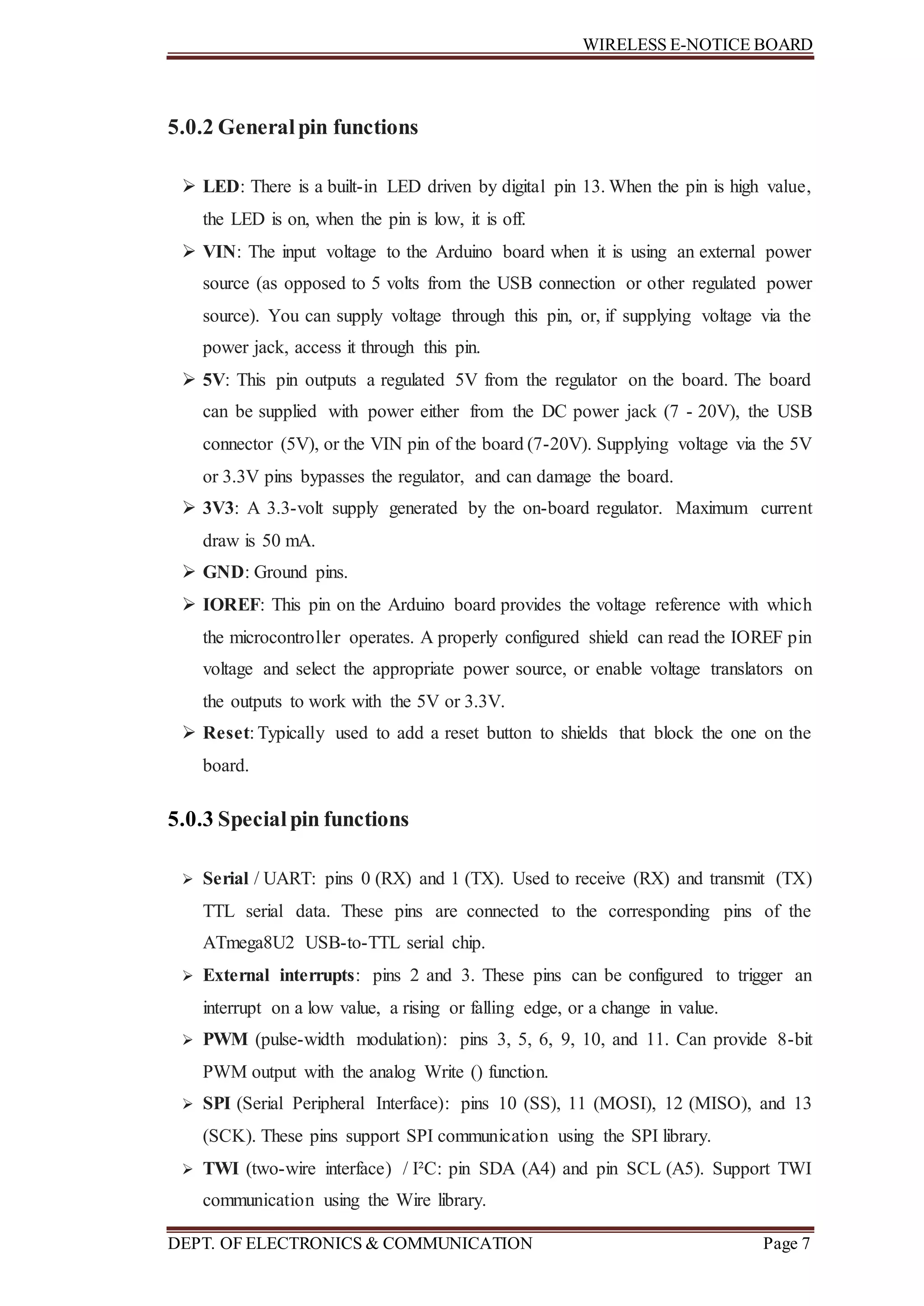 WIRELESS E-NOTICE BOARD

5.0.2 General pin functions

➢ LED: There is a built-in LED driven by digital pin 13. When the pin is high value, the LED is on, when the pin is low, it is off.

➢ VIN: The input voltage to the Arduino board when it is using an external power source (as opposed to 5 volts from the USB connection or other regulated power source). You can supply voltage through this pin, or, if supplying voltage via the power jack, access it through this pin.

➢ 5V: This pin outputs a regulated 5V from the regulator on the board. The board can be supplied with power either from the DC power jack (7 - 20V), the USB connector (5V), or the VIN pin of the board (7-20V). Supplying voltage via the 5V or 3.3V pins bypasses the regulator, and can damage the board.

➢ 3V3: A 3.3-volt supply generated by the on-board regulator. Maximum current draw is 50 mA.

➢ GND: Ground pins.

➢ IOREF: This pin on the Arduino board provides the voltage reference with which the microcontroller operates. A properly configured shield can read the IOREF pin voltage and select the appropriate power source, or enable voltage translators on the outputs to work with the 5V or 3.3V.

➢ Reset: Typically used to add a reset button to shields that block the one on the board.

5.0.3 Special pin functions

➢ Serial / UART: pins 0 (RX) and 1 (TX). Used to receive (RX) and transmit (TX) TTL serial data. These pins are connected to the corresponding pins of the ATmega8U2 USB-to-TTL serial chip.

➢ External interrupts: pins 2 and 3. These pins can be configured to trigger an interrupt on a low value, a rising or falling edge, or a change in value.

➢ PWM (pulse-width modulation): pins 3, 5, 6, 9, 10, and 11. Can provide 8-bit PWM output with the analog Write () function.

➢ SPI (Serial Peripheral Interface): pins 10 (SS), 11 (MOSI), 12 (MISO), and 13 (SCK). These pins support SPI communication using the SPI library.

➢ TWI (two-wire interface) / I²C: pin SDA (A4) and pin SCL (A5). Support TWI communication using the Wire library.

DEPT. OF ELECTRONICS & COMMUNICATION Page 7